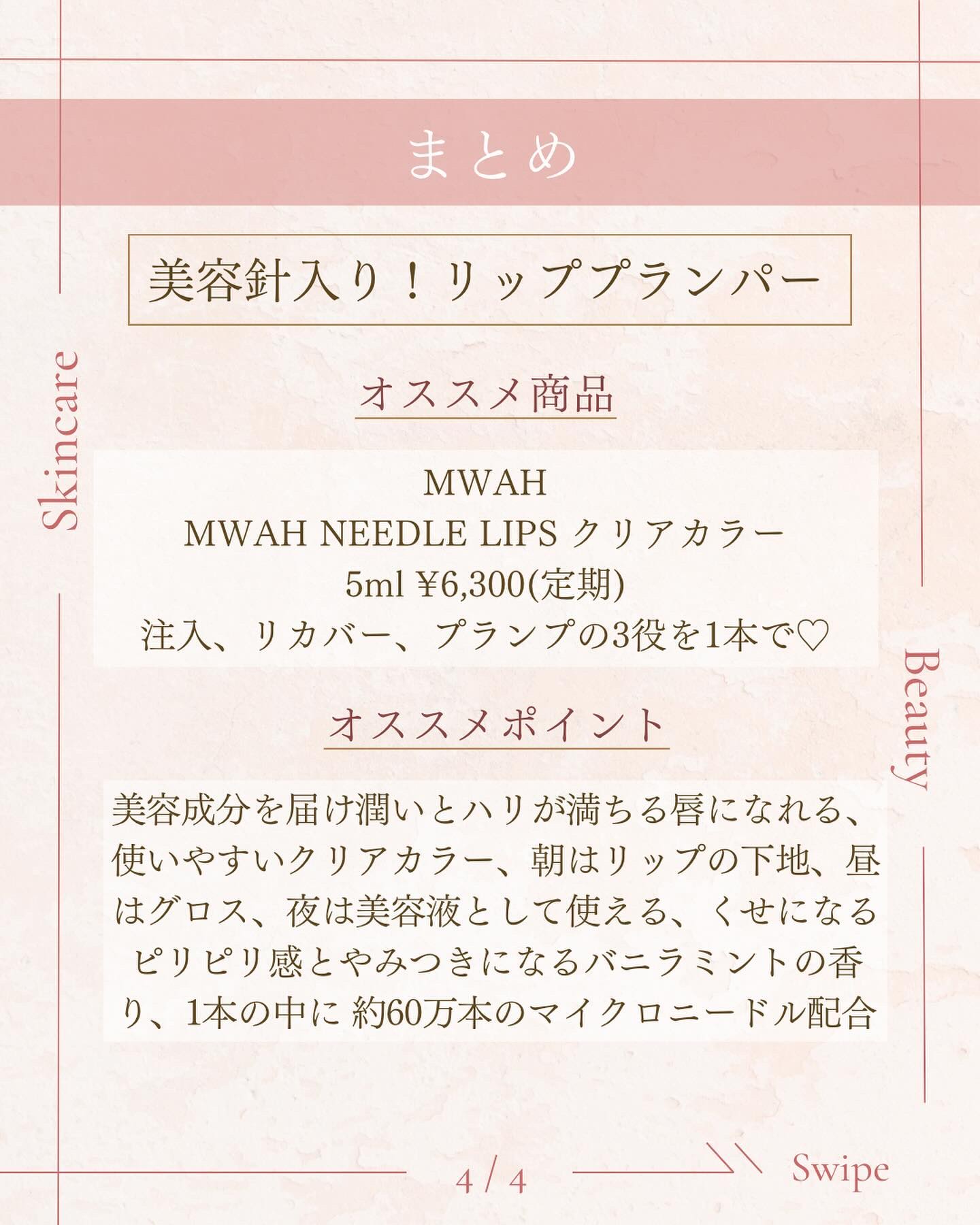 まとめ

美容針入り！リッププランパー

オススメ商品

MWAH
MWAH NEEDLE LIPS クリアカラー
5ml ¥6,300(定期)
注入、リカバー、プランプの3役を1本で♡

オススメポイント

美容成分を届け潤いとハリが満ちる唇になれる、使いやすいクリアカラー、朝はリップの下地、昼はグロス、夜は美容液として使える、くせになるピリピリ感とやみつきになるバニラミントの香り、1本の中に 約60万本のマイクロニードル配合

Skincare

Beauty

4 / 4

Swipe